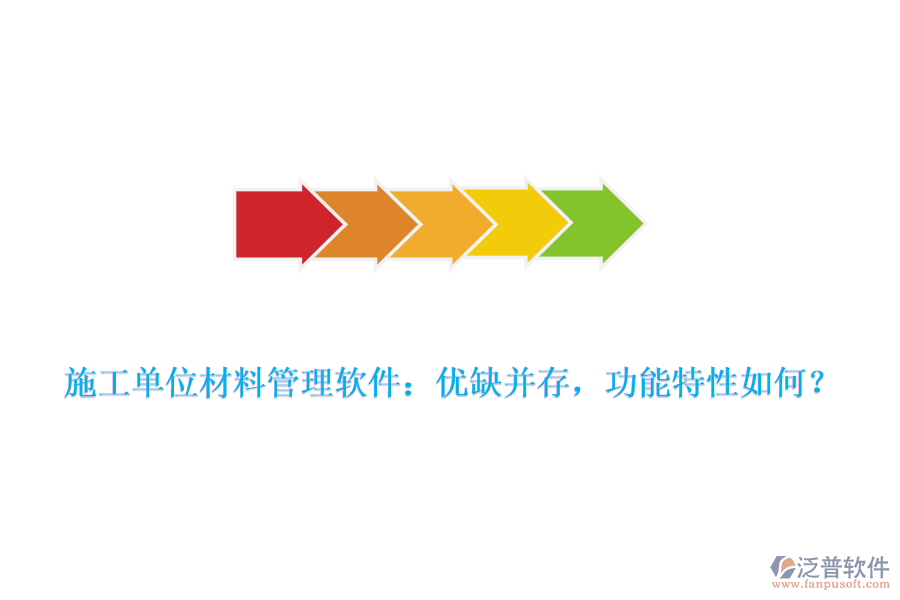 施工单位材料管理软件：优缺并存，功能特性如何？

泛普软件
www.fanpusoft.com